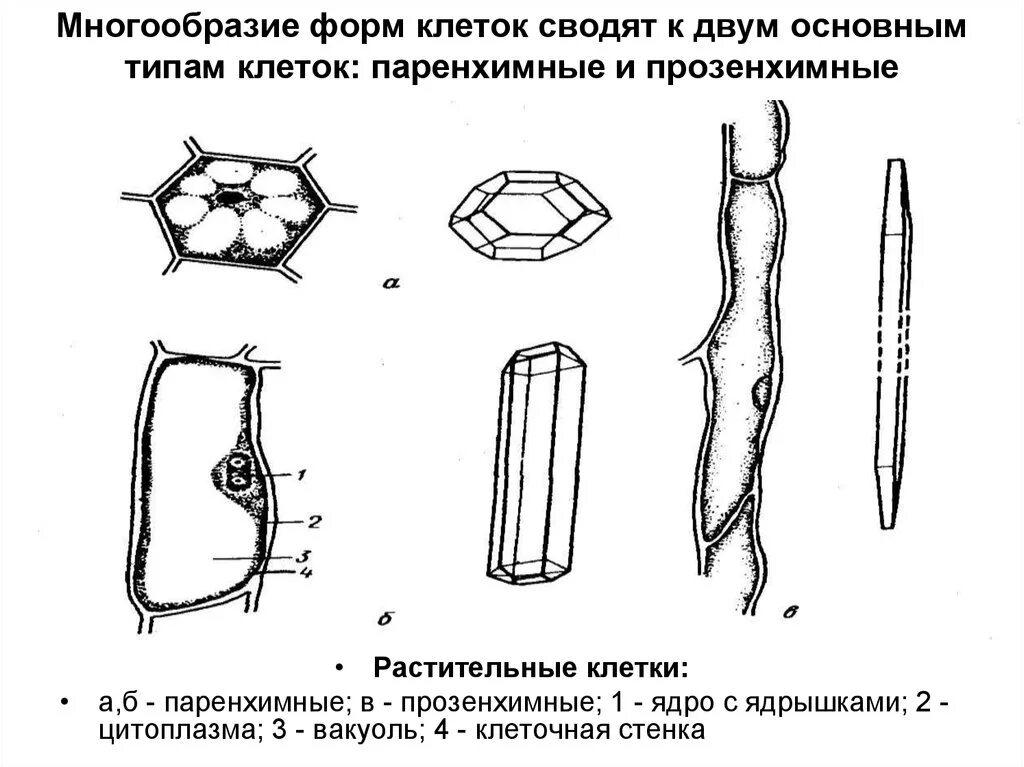 Многообразие форм клеток сводят к двум основным типам клеток: паренхимные и прозенхимные

а

1

2

3

4

б

в

• Растительные клетки:

• а,б - паренхимные; в - прозенхимные; 1 - ядро с ядрышками; 2 - цитоплазма; 3 - вакуоль; 4 - клеточная стенка